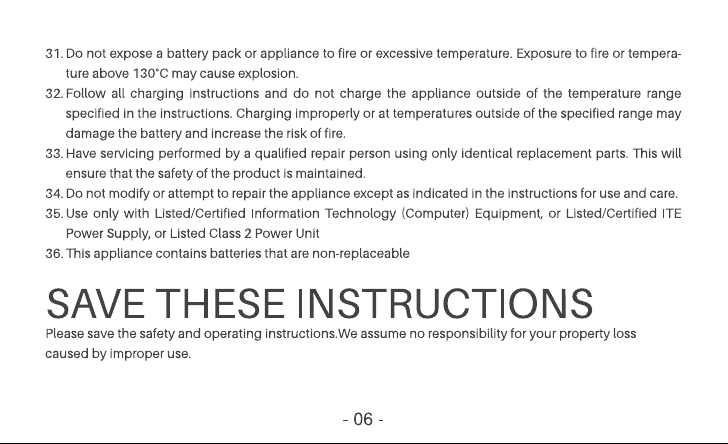 31. Do not expose a battery pack or appliance to fire or excessive temperature. Exposure to fire or temperature above 130°C may cause explosion.

32. Follow all charging instructions and do not charge the appliance outside of the temperature range specified in the instructions. Charging improperly or at temperatures outside of the specified range may damage the battery and increase the risk of fire.

33. Have servicing performed by a qualified repair person using only identical replacement parts. This will ensure that the safety of the product is maintained.

34. Do not modify or attempt to repair the appliance except as indicated in the instructions for use and care.

35. Use only with Listed/Certified Information Technology (Computer) Equipment, or Listed/Certified ITE Power Supply, or Listed Class 2 Power Unit

36. This appliance contains batteries that are non-replaceable

SAVE THESE INSTRUCTIONS

Please save the safety and operating instructions.We assume no responsibility for your property loss caused by improper use.

- 06 -